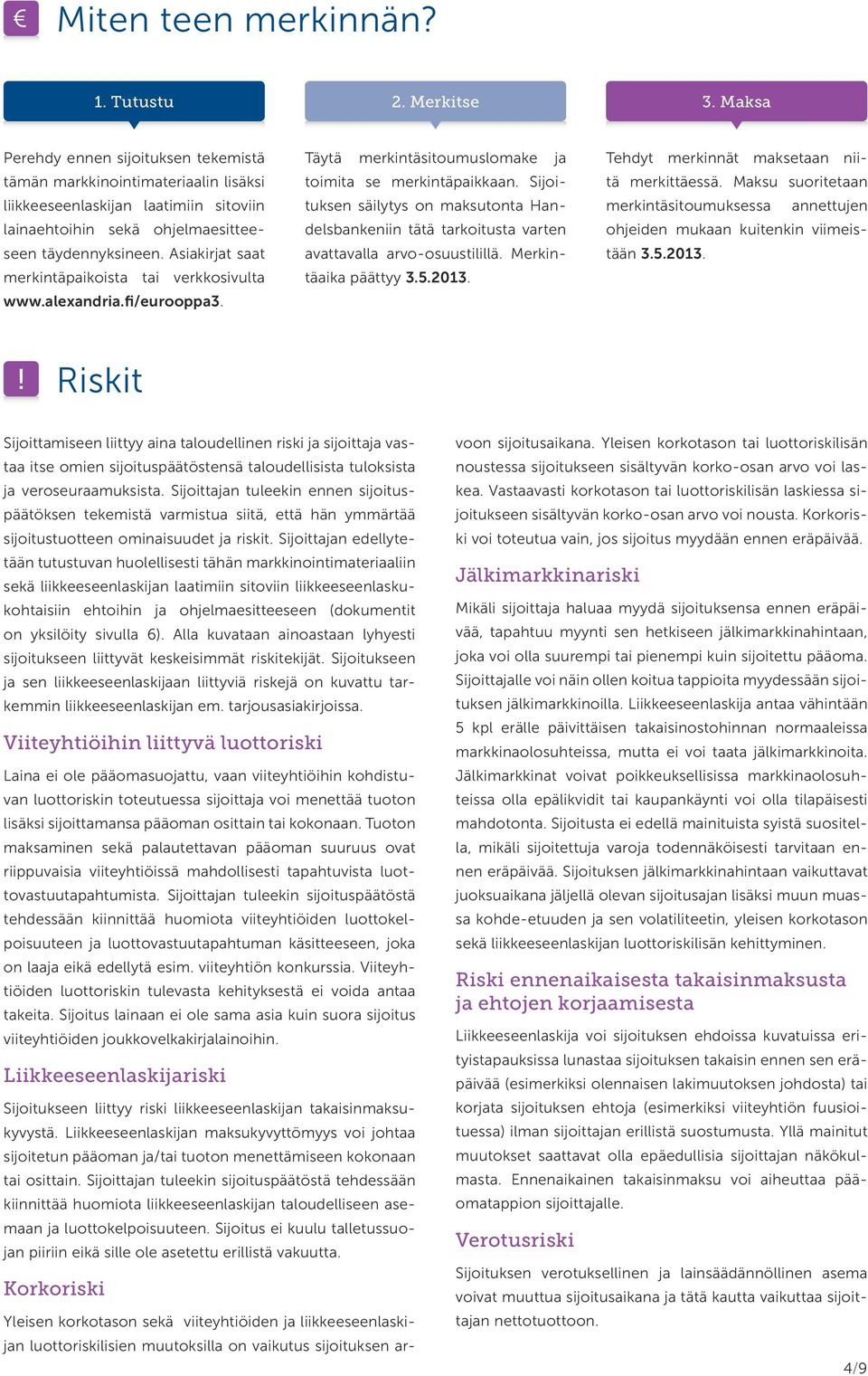 € Miten teen merkinnän?

1. Tutustu

Perehdy ennen sijoituksen tekemistä tämän markkinointimateriaalin lisäksi liikkeeseenlaskijan laatimiin sitoviin lainaehtoihin sekä ohjelmaesitteeseen täydennyksineen. Asiakirjat saat merkintäpaikoista tai verkkosivulta www.alexandria.fi/eurooppa3.

2. Merkitse

Täytä merkintäsitoumuslomake ja toimita se merkintäpaikkaan. Sijoituksen säilytys on maksutonta Handelsbankeniin tätä tarkoitusta varten avattavalla arvo-osuustilillä. Merkintäaika päättyy 3.5.2013.

3. Maksa

Tehdyt merkinnät maksetaan niitä merkittäessä. Maksu suoritetaan merkintäsitoumuksessa annettujen ohjeiden mukaan kuitenkin viimeistään 3.5.2013.

! Riskit

Sijoittamiseen liittyy aina taloudellinen riski ja sijoittaja vastaa itse omien sijoituspäätöstensä taloudellisista tuloksista ja veroseuraamuksista. Sijoittajan tuleekin ennen sijoituspäätöksen tekemistä varmistua siitä, että hän ymmärtää sijoitustuotteen ominaisuudet ja riskit. Sijoittajan edellytetään tutustuvan huolellisesti tähän markkinointimateriaaliin sekä liikkeeseenlaskijan laatimiin sitoviin liikkeeseenlaskukohtaisiin ehtoihin ja ohjelmaesitteeseen (dokumentit on yksilöity sivulla 6). Alla kuvataan ainoastaan lyhyesti sijoitukseen liittyvät keskeisimmät riskitekijät. Sijoitukseen ja sen liikkeeseenlaskijaan liittyviä riskejä on kuvattu tarkemmin liikkeeseenlaskijan em. tarjousasiakirjoissa.

Viiteyhtiöihin liittyvä luottoriski

Laina ei ole pääomasuojattu, vaan viiteyhtiöihin kohdistuvan luottoriskin toteutuessa sijoittaja voi menettää tuoton lisäksi sijoittamansa pääoman osittain tai kokonaan. Tuoton maksaminen sekä palautettavan pääoman suuruus ovat riippuvaisia viiteyhtiöissä mahdollisesti tapahtuvista luottovastuutapahtumista. Sijoittajan tuleekin sijoituspäätöstä tehdessään kiinnittää huomiota viiteyhtiöiden luottokelpoisuuteen ja luottovastuutapahtuman käsitteeseen, joka on laaja eikä edellytä esim. viiteyhtiön konkurssia. Viiteyhtiöiden luottoriskin tulevasta kehityksestä ei voida antaa takeita. Sijoitus lainaan ei ole sama asia kuin suora sijoitus viiteyhtiöiden joukkovelkakirjalainoihin.

Liikkeeseenlaskijariski

Sijoitukseen liittyy riski liikkeeseenlaskijan takaisinmaksukyvystä. Liikkeeseenlaskijan maksukyvyttömyys voi johtaa sijoitetun pääoman ja/tai tuoton menettämiseen kokonaan tai osittain. Sijoittajan tuleekin sijoituspäätöstä tehdessään kiinnittää huomiota liikkeeseenlaskijan taloudelliseen asemaan ja luottokelpoisuuteen. Sijoitus ei kuulu talletussuojan piiriin eikä sille ole asetettu erillistä vakuutta.

Korkoriski

Yleisen korkotason sekä viiteyhtiöiden ja liikkeeseenlaskijan luottoriskilisien muutoksilla on vaikutus sijoituksen arvoon sijoitusaikana. Yleisen korkotason tai luottoriskilisän noustessa sijoitukseen sisältyvän korko-osan arvo voi laskea. Vastaavasti korkotason tai luottoriskilisän laskiessa sijoitukseen sisältyvän korko-osan arvo voi nousta. Korkoriski voi toteutua vain, jos sijoitus myydään ennen eräpäivää.

Jälkimarkkinariski

Mikäli sijoittaja haluaa myydä sijoituksensa ennen eräpäivää, tapahtuu myynti sen hetkiseen jälkimarkkinahintaan, joka voi olla suurempi tai pienempi kuin sijoitettu pääoma. Sijoittajalle voi näin ollen koitua tappioita myydessään sijoituksen jälkimarkkinoilla. Liikkeeseenlaskija antaa vähintään 5 kpl erälle päivittäisen takaisinostohinnan normaaleissa markkinaolosuhteissa, mutta ei voi taata jälkimarkkinoita. Jälkimarkkinat voivat poikkeuksellisissa markkinaolosuhteissa olla epälikvidit tai kaupankäynti voi olla tilapäisesti mahdotonta. Sijoitusta ei edellä mainituista syistä suositella, mikäli sijoitettuja varoja todennäköisesti tarvitaan ennen eräpäivää. Sijoituksen jälkimarkkinahintaan vaikuttavat juoksuaikana jäljellä olevan sijoitusajan lisäksi muun muassa kohde-etuuden ja sen volatiliteetin, yleisen korkotason sekä liikkeeseenlaskijan luottoriskilisän kehittyminen.

Riski ennenaikaisesta takaisinmaksusta ja ehtojen korjaamisesta

Liikkeeseenlaskija voi sijoituksen ehdoissa kuvatuissa erityistapauksissa lunastaa sijoituksen takaisin ennen sen eräpäivää (esimerkiksi olennaisen lakimuutoksen johdosta) tai korjata sijoituksen ehtoja (esimerkiksi viiteyhtiön fuusioituessa) ilman sijoittajan erillistä suostumusta. Yllä mainitut muutokset saattavat olla epäedullisia sijoittajan näkökulmasta. Ennenaikainen takaisinmaksu voi aiheuttaa pääomatappion sijoittajalle.

Verotusriski

Sijoituksen verotuksellinen ja lainsäädännöllinen asema voivat muuttua sijoitusaikana ja tätä kautta vaikuttaa sijoittajan nettotuottoon.

4/9